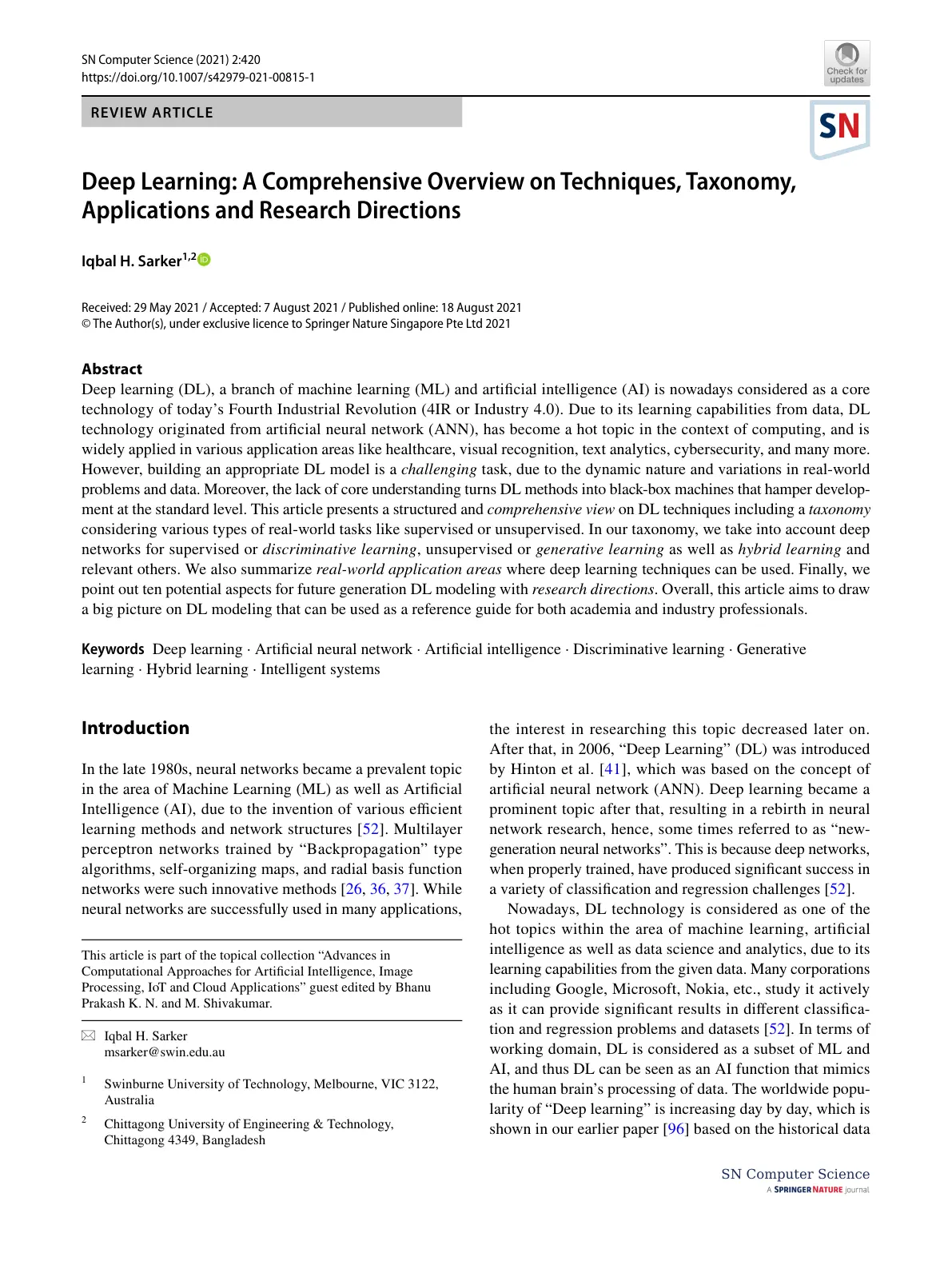 SN Computer Science (2021) 2:420
https://doi.org/10.1007/s42979-021-00815-1

Check for updates

REVIEW ARTICLE

SN

Deep Learning: A Comprehensive Overview on Techniques, Taxonomy, Applications and Research Directions

Iqbal H. Sarker$^{1,2}$

Received: 29 May 2021 / Accepted: 7 August 2021 / Published online: 18 August 2021
© The Author(s), under exclusive licence to Springer Nature Singapore Pte Ltd 2021

Abstract
Deep learning (DL), a branch of machine learning (ML) and artificial intelligence (AI) is nowadays considered as a core technology of today's Fourth Industrial Revolution (4IR or Industry 4.0). Due to its learning capabilities from data, DL technology originated from artificial neural network (ANN), has become a hot topic in the context of computing, and is widely applied in various application areas like healthcare, visual recognition, text analytics, cybersecurity, and many more. However, building an appropriate DL model is a challenging task, due to the dynamic nature and variations in real-world problems and data. Moreover, the lack of core understanding turns DL methods into black-box machines that hamper development at the standard level. This article presents a structured and comprehensive view on DL techniques including a taxonomy considering various types of real-world tasks like supervised or unsupervised. In our taxonomy, we take into account deep networks for supervised or discriminative learning, unsupervised or generative learning as well as hybrid learning and relevant others. We also summarize real-world application areas where deep learning techniques can be used. Finally, we point out ten potential aspects for future generation DL modeling with research directions. Overall, this article aims to draw a big picture on DL modeling that can be used as a reference guide for both academia and industry professionals.

Keywords Deep learning · Artificial neural network · Artificial intelligence · Discriminative learning · Generative learning · Hybrid learning · Intelligent systems

Introduction

In the late 1980s, neural networks became a prevalent topic in the area of Machine Learning (ML) as well as Artificial Intelligence (AI), due to the invention of various efficient learning methods and network structures [52]. Multilayer perceptron networks trained by "Backpropagation" type algorithms, self-organizing maps, and radial basis function networks were such innovative methods [26, 36, 37]. While neural networks are successfully used in many applications,

This article is part of the topical collection "Advances in Computational Approaches for Artificial Intelligence, Image Processing, IoT and Cloud Applications" guest edited by Bhanu Prakash K. N. and M. Shivakumar.

Iqbal H. Sarker
msarker@swin.edu.au

$^{1}$ Swinburne University of Technology, Melbourne, VIC 3122, Australia

$^{2}$ Chittagong University of Engineering & Technology, Chittagong 4349, Bangladesh

the interest in researching this topic decreased later on. After that, in 2006, "Deep Learning" (DL) was introduced by Hinton et al. [41], which was based on the concept of artificial neural network (ANN). Deep learning became a prominent topic after that, resulting in a rebirth in neural network research, hence, some times referred to as "new-generation neural networks". This is because deep networks, when properly trained, have produced significant success in a variety of classification and regression challenges [52].

Nowadays, DL technology is considered as one of the hot topics within the area of machine learning, artificial intelligence as well as data science and analytics, due to its learning capabilities from the given data. Many corporations including Google, Microsoft, Nokia, etc., study it actively as it can provide significant results in different classification and regression problems and datasets [52]. In terms of working domain, DL is considered as a subset of ML and AI, and thus DL can be seen as an AI function that mimics the human brain's processing of data. The worldwide popularity of "Deep learning" is increasing day by day, which is shown in our earlier paper [96] based on the historical data

SN Computer Science
A SPRINGER NATURE journal